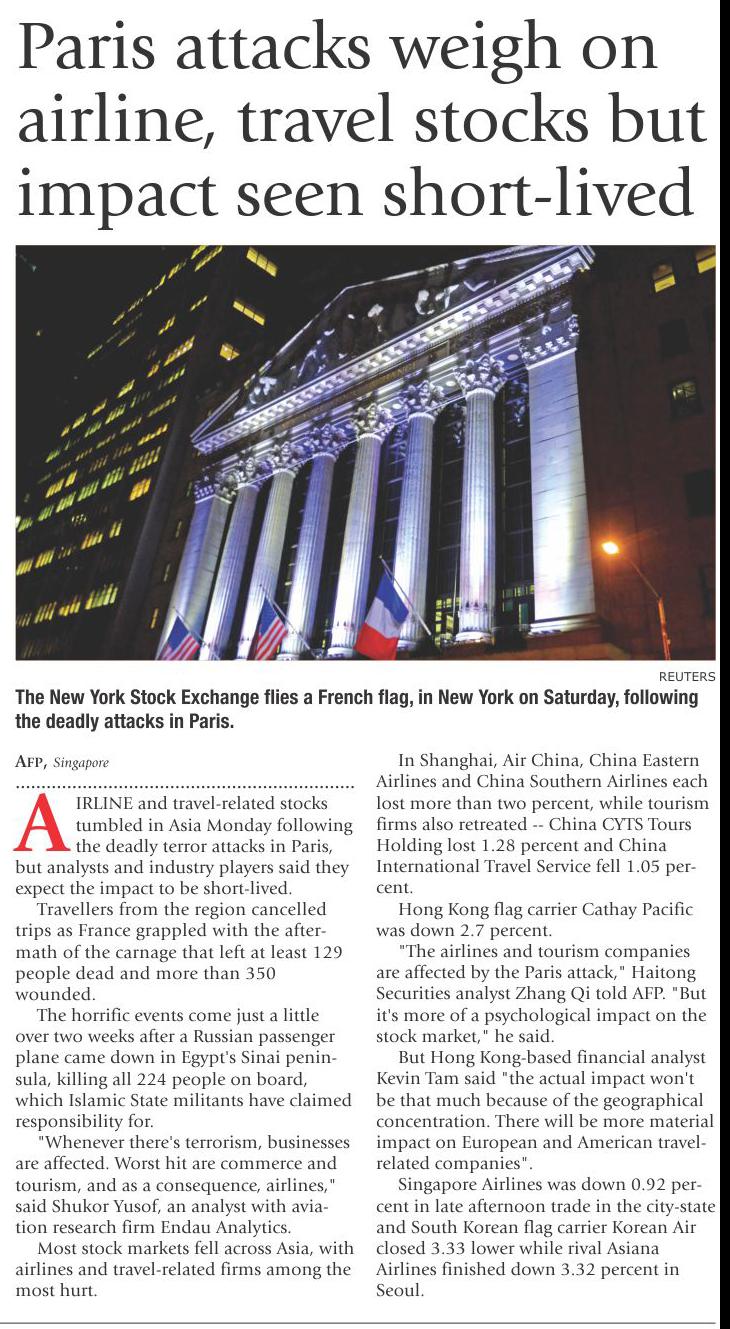 Paris attacks weigh on airline, travel stocks but impact seen short-lived

REUTERS

The New York Stock Exchange flies a French flag, in New York on Saturday, following the deadly attacks in Paris.

AFP, Singapore

AIRLINE and travel-related stocks tumbled in Asia Monday following the deadly terror attacks in Paris, but analysts and industry players said they expect the impact to be short-lived.

Travellers from the region cancelled trips as France grappled with the aftermath of the carnage that left at least 129 people dead and more than 350 wounded.

The horrific events come just a little over two weeks after a Russian passenger plane came down in Egypt's Sinai peninsula, killing all 224 people on board, which Islamic State militants have claimed responsibility for.

"Whenever there's terrorism, businesses are affected. Worst hit are commerce and tourism, and as a consequence, airlines," said Shukor Yusof, an analyst with aviation research firm Endau Analytics.

Most stock markets fell across Asia, with airlines and travel-related firms among the most hurt.

In Shanghai, Air China, China Eastern Airlines and China Southern Airlines each lost more than two percent, while tourism firms also retreated -- China CYTS Tours Holding lost 1.28 percent and China International Travel Service fell 1.05 percent.

Hong Kong flag carrier Cathay Pacific was down 2.7 percent.

"The airlines and tourism companies are affected by the Paris attack," Haitong Securities analyst Zhang Qi told AFP. "But it's more of a psychological impact on the stock market," he said.

But Hong Kong-based financial analyst Kevin Tam said "the actual impact won't be that much because of the geographical concentration. There will be more material impact on European and American travel-related companies".

Singapore Airlines was down 0.92 percent in late afternoon trade in the city-state and South Korean flag carrier Korean Air closed 3.33 lower while rival Asiana Airlines finished down 3.32 percent in Seoul.